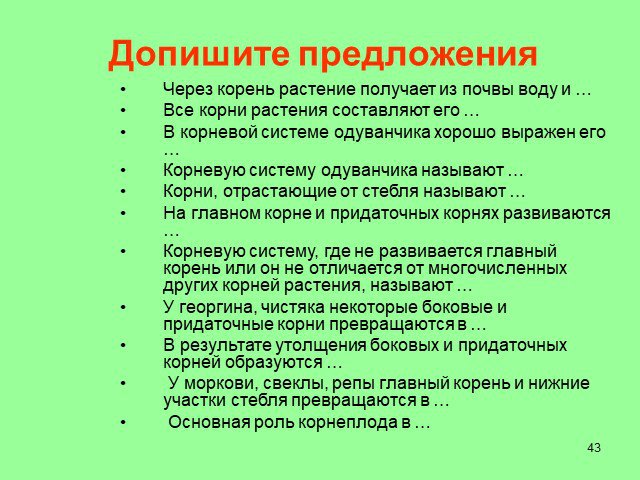 Допишите предложения

• Через корень растение получает из почвы воду и …
• Все корни растения составляют его …
• В корневой системе одуванчика хорошо выражен его …
• Корневую систему одуванчика называют …
• Корни, отрастающие от стебля называют …
• На главном корне и придаточных корнях развиваются …
• Корневую систему, где не развивается главный корень или он не отличается от многочисленных других корней растения, называют …
• У георгина, чистяка некоторые боковые и придаточные корни превращаются в …
• В результате утолщения боковых и придаточных корней образуются …
• У моркови, свеклы, репы главный корень и нижние участки стебля превращаются в …
• Основная роль корнеплода в …

43